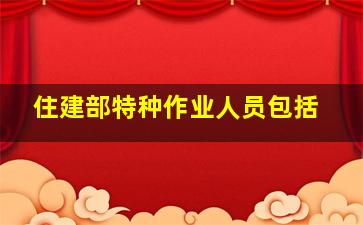 住建部特种作业人员包括